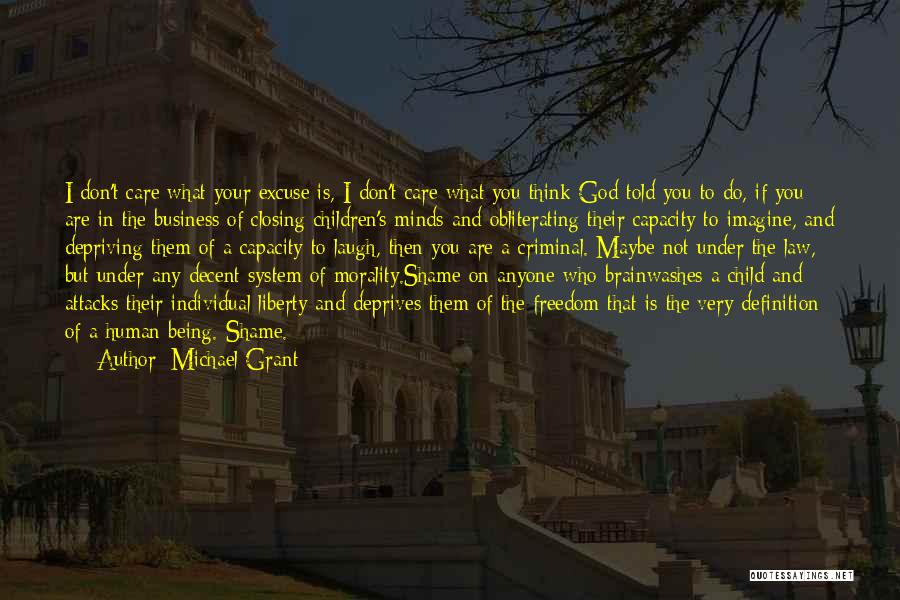 I don't care what your excuse is, I don't care what you think God told you to do, if you are in the business of closing children's minds and obliterating their capacity to imagine, and depriving them of a capacity to laugh, then you are a criminal. Maybe not under the law, but under any decent system of morality.Shame on anyone who brainwashes a child and attacks their individual liberty and deprives them of the freedom that is the very definition of a human being. Shame.

Author: Michael Grant

QUOTESSAYINGS.NET